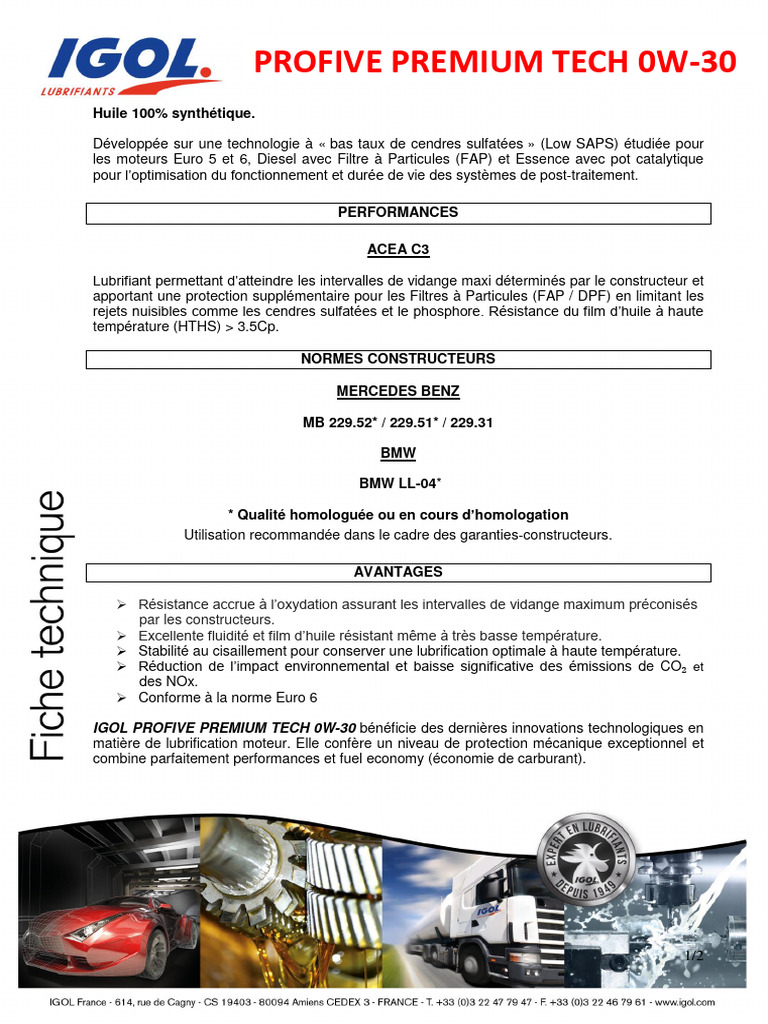 IGOL LUBRIFIANTS

PROFIVE PREMIUM TECH 0W-30

Huile 100% synthétique.

Développée sur une technologie à « bas taux de cendres sulfatées » (Low SAPS) étudiée pour les moteurs Euro 5 et 6, Diesel avec Filtre à Particules (FAP) et Essence avec pot catalytique pour l'optimisation du fonctionnement et durée de vie des systèmes de post-traitement.

PERFORMANCES

ACEA C3

Lubrifiant permettant d'atteindre les intervalles de vidange maxi déterminés par le constructeur et apportant une protection supplémentaire pour les Filtres à Particules (FAP / DPF) en limitant les rejets nuisibles comme les cendres sulfatées et le phosphore. Résistance du film d'huile à haute température (HTHS) > 3.5Cp.

NORMES CONSTRUCTEURS

MERCEDES BENZ

MB 229.52* / 229.51* / 229.31

BMW

BMW LL-04*

* Qualité homologuée ou en cours d'homologation

Utilisation recommandée dans le cadre des garanties-constructeurs.

AVANTAGES

➢ Résistance accrue à l'oxydation assurant les intervalles de vidange maximum préconisés par les constructeurs.
➢ Excellente fluidité et film d'huile résistant même à très basse température.
➢ Stabilité au cisaillement pour conserver une lubrification optimale à haute température.
➢ Réduction de l'impact environnemental et baisse significative des émissions de $CO_2$ et des NOx.
➢ Conforme à la norme Euro 6

IGOL PROFIVE PREMIUM TECH 0W-30 bénéficie des dernières innovations technologiques en matière de lubrification moteur. Elle confère un niveau de protection mécanique exceptionnel et combine parfaitement performances et fuel economy (économie de carburant).

Fiche technique

EXPERT EN LUBRIFIANTS IGOL DEPUIS 1949

IGOL

1/2

IGOL France - 614, rue de Cagny - CS 19403 - 80094 Amiens CEDEX 3 - FRANCE - T. +33 (0)3 22 47 79 47 - F. +33 (0)3 22 46 79 61 - www.igol.com